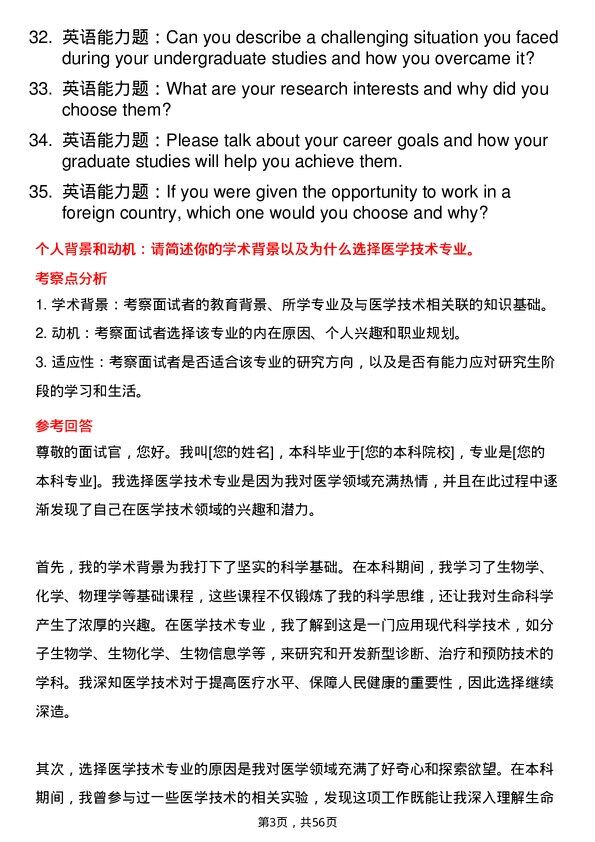 32. 英语能力题：Can you describe a challenging situation you faced during your undergraduate studies and how you overcame it?

33. 英语能力题：What are your research interests and why did you choose them?

34. 英语能力题：Please talk about your career goals and how your graduate studies will help you achieve them.

35. 英语能力题：If you were given the opportunity to work in a foreign country, which one would you choose and why?

个人背景和动机：请简述你的学术背景以及为什么选择医学技术专业。

考察点分析

1. 学术背景：考察面试者的教育背景、所学专业及与医学技术相关联的知识基础。

2. 动机：考察面试者选择该专业的内在原因、个人兴趣和职业规划。

3. 适应性：考察面试者是否适合该专业的研究方向，以及是否有能力应对研究生阶段的学习和生活。

参考回答

尊敬的面试官，您好。我叫[您的姓名]，本科毕业于[您的本科院校]，专业是[您的本科专业]。我选择医学技术专业是因为我对医学领域充满热情，并且在此过程中逐渐发现了自己在医学技术领域的兴趣和潜力。

首先，我的学术背景为我打下了坚实的科学基础。在本科期间，我学习了生物学、化学、物理学等基础课程，这些课程不仅锻炼了我的科学思维，还让我对生命科学产生了浓厚的兴趣。在医学技术专业，我了解到这是一门应用现代科学技术，如分子生物学、生物化学、生物信息学等，来研究和开发新型诊断、治疗和预防技术的学科。我深知医学技术对于提高医疗水平、保障人民健康的重要性，因此选择继续深造。

其次，选择医学技术专业的原因是我对医学领域充满了好奇心和探索欲望。在本科期间，我曾参与过一些医学技术的相关实验，发现这项工作既能让我深入理解生命

第3页，共56页